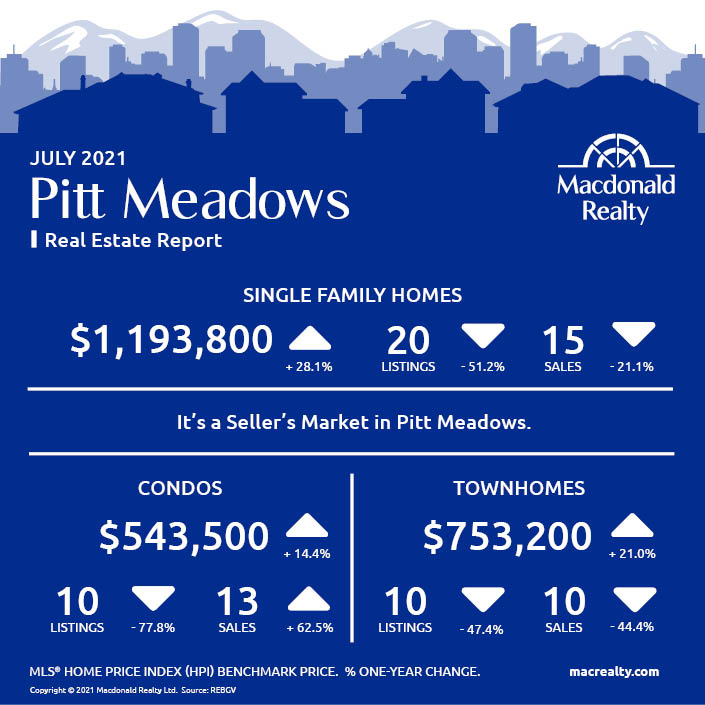 JULY 2021
Pitt Meadows
Real Estate Report

Macdonald Realty

SINGLE FAMILY HOMES

$1,193,800 + 28.1%

20 LISTINGS - 51.2%

15 SALES - 21.1%

It's a Seller's Market in Pitt Meadows.

CONDOS

$543,500 + 14.4%

10 LISTINGS - 77.8%

13 SALES + 62.5%

TOWNHOMES

$753,200 + 21.0%

10 LISTINGS - 47.4%

10 SALES - 44.4%

MLS® HOME PRICE INDEX (HPI) BENCHMARK PRICE. % ONE-YEAR CHANGE.

macrealty.com

Copyright © 2021 Macdonald Realty Ltd. Source: REBGV